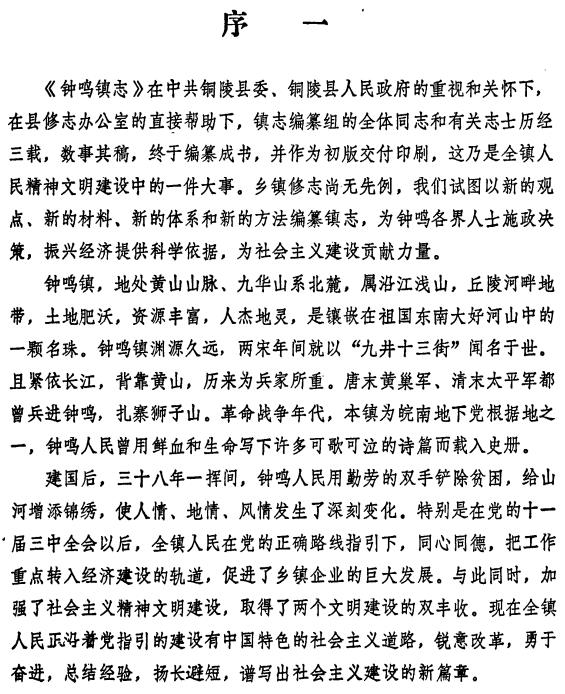 序　一

《钟鸣镇志》在中共铜陵县委、铜陵县人民政府的重视和关怀下，在县修志办公室的直接帮助下，镇志编纂组的全体同志和有关志士历经三载，数事其稿，终于编纂成书，并作为初版交付印刷，这乃是全镇人民精神文明建设中的一件大事。乡镇修志尚无先例，我们试图以新的观点、新的材料、新的体系和新的方法编纂镇志，为钟鸣各界人士施政决策，振兴经济提供科学依据，为社会主义建设贡献力量。

钟鸣镇，地处黄山山脉、九华山系北麓，属沿江浅山，丘陵河畔地带，土地肥沃，资源丰富，人杰地灵，是镶嵌在祖国东南大好河山中的一颗名珠。钟鸣镇渊源久远，两宋年间就以“九井十三街”闻名于世。且紧依长江，背靠黄山，历来为兵家所重。唐末黄巢军、清末太平军都曾兵进钟鸣，扎寨狮子山。革命战争年代，本镇为皖南地下党根据地之一，钟鸣人民曾用鲜血和生命写下许多可歌可泣的诗篇而载入史册。

建国后，三十八年一挥间，钟鸣人民用勤劳的双手铲除贫困，给山河增添锦绣，使人情、地情、风情发生了深刻变化。特别是在党的十一届三中全会以后，全镇人民在党的正确路线指引下，同心同德，把工作重点转入经济建设的轨道，促进了乡镇企业的巨大发展。与此同时，加强了社会主义精神文明建设，取得了两个文明建设的双丰收。现在全镇人民正沿着党指引的建设有中国特色的社会主义道路，锐意改革，勇于奋进，总结经验，扬长避短，谱写出社会主义建设的新篇章。